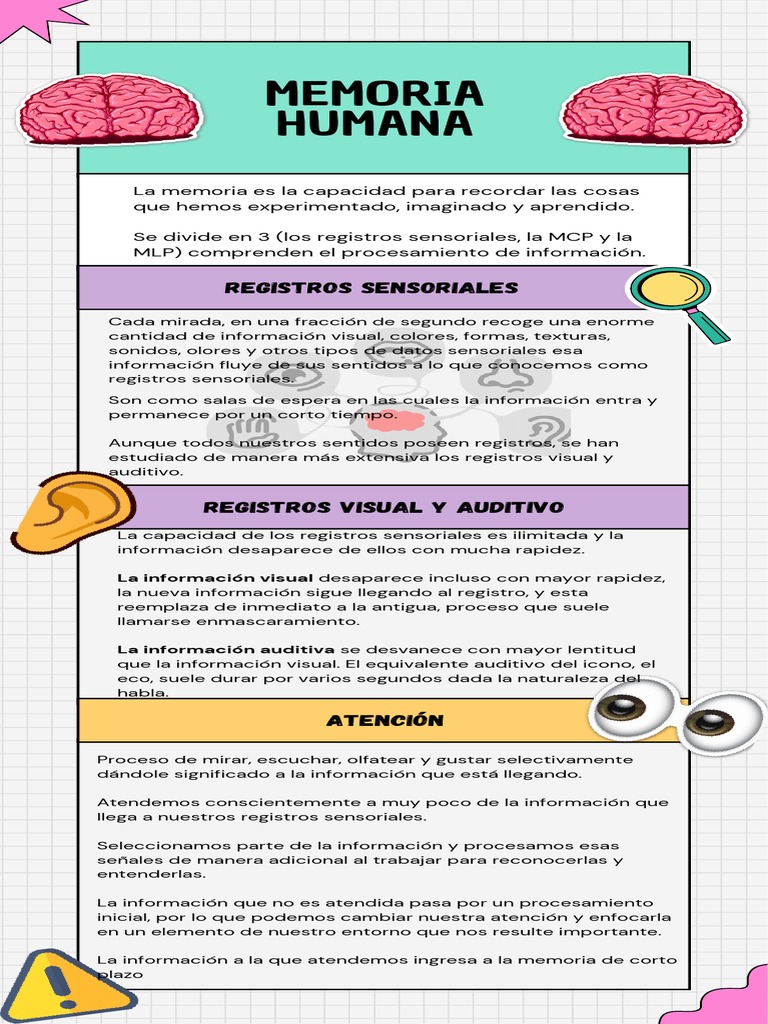 MEMORIA HUMANA

La memoria es la capacidad para recordar las cosas que hemos experimentado, imaginado y aprendido.

Se divide en 3 (los registros sensoriales, la MCP y la MLP) comprenden el procesamiento de información.

REGISTROS SENSORIALES

Cada mirada, en una fracción de segundo recoge una enorme cantidad de información visual, colores, formas, texturas, sonidos, olores y otros tipos de datos sensoriales esa información fluye de sus sentidos a lo que conocemos como registros sensoriales.

Son como salas de espera en las cuales la información entra y permanece por un corto tiempo.

Aunque todos nuestros sentidos poseen registros, se han estudiado de manera más extensiva los registros visual y auditivo.

REGISTROS VISUAL Y AUDITIVO

La capacidad de los registros sensoriales es ilimitada y la información desaparece de ellos con mucha rapidez.

La información visual desaparece incluso con mayor rapidez, la nueva información sigue llegando al registro, y esta reemplaza de inmediato a la antigua, proceso que suele llamarse enmascaramiento.

La información auditiva se desvanece con mayor lentitud que la información visual. El equivalente auditivo del icono, el eco, suele durar por varios segundos dada la naturaleza del habla.

ATENCIÓN

Proceso de mirar, escuchar, olfatear y gustar selectivamente dándole significado a la información que está llegando.

Atendemos conscientemente a muy poco de la información que llega a nuestros registros sensoriales.

Seleccionamos parte de la información y procesamos esas señales de manera adicional al trabajar para reconocerlas y entenderlas.

La información que no es atendida pasa por un procesamiento inicial, por lo que podemos cambiar nuestra atención y enfocarla en un elemento de nuestro entorno que nos resulte importante.

La información a la que atendemos ingresa a la memoria de corto plazo